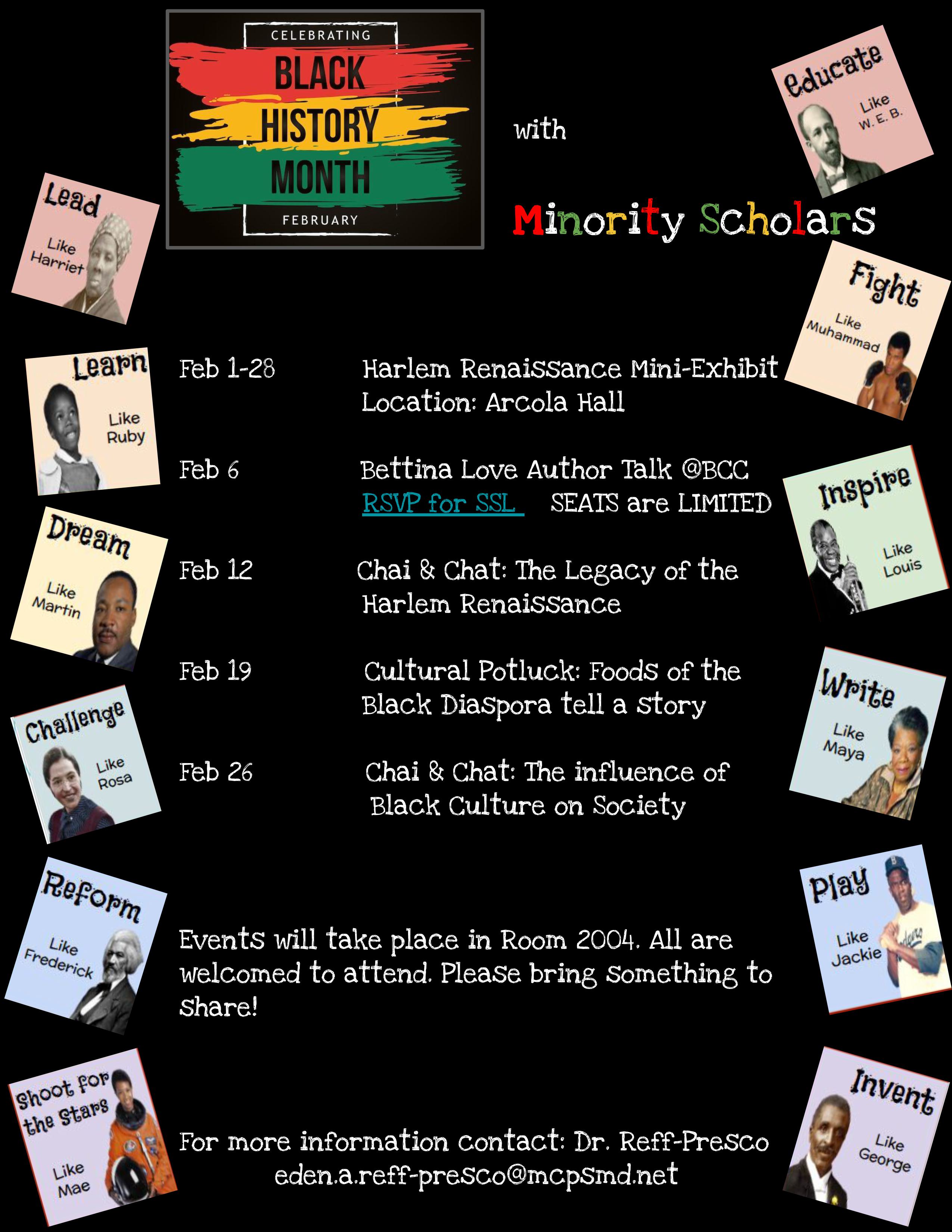 CELEBRATING
BLACK
HISTORY
MONTH
FEBRUARY

with

Minority Scholars

Educate
Like
W. E. B.

Lead
Like
Harriet

Fight
Like
Muhammad

Learn
Like
Ruby

Feb 1-28 Harlem Renaissance Mini-Exhibit
Location: Arcola Hall

Feb 6 Bettina Love Author Talk @BCC
RSVP for SSL SEATS are LIMITED

Inspire
Like
Louis

Dream
Like
Martin

Feb 12 Chai & Chat: The Legacy of the Harlem Renaissance

Feb 19 Cultural Potluck: Foods of the Black Diaspora tell a story

Write
Like
Maya

Challenge
Like
Rosa

Feb 26 Chai & Chat: The influence of Black Culture on Society

Reform
Like
Frederick

Play
Like
Jackie

Events will take place in Room 2004. All are welcomed to attend. Please bring something to share!

Shoot for the Stars
Like
Mae

Invent
Like
George

For more information contact: Dr. Reff-Presco
eden.a.reff-presco@mcpsmd.net